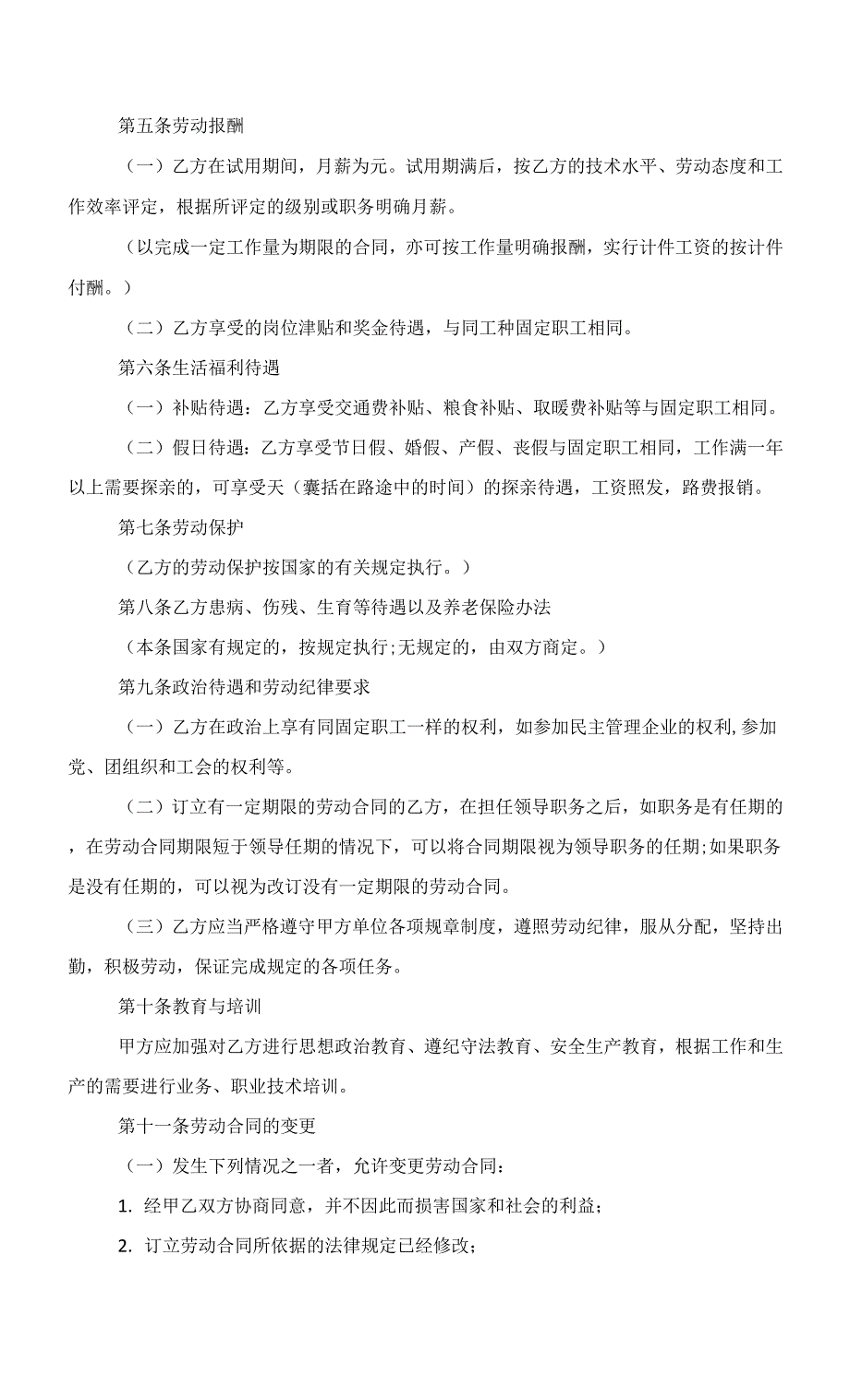 第五条劳动报酬

（一）乙方在试用期间，月薪为元。试用期满后，按乙方的技术水平、劳动态度和工作效率评定，根据所评定的级别或职务明确月薪。

（以完成一定工作量为期限的合同，亦可按工作量明确报酬，实行计件工资的按计件付酬。）

（二）乙方享受的岗位津贴和奖金待遇，与同工种固定职工相同。

第六条生活福利待遇

（一）补贴待遇：乙方享受交通费补贴、粮食补贴、取暖费补贴等与固定职工相同。

（二）假日待遇：乙方享受节日假、婚假、产假、丧假与固定职工相同，工作满一年以上需要探亲的，可享受天（囊括在路途中的时间）的探亲待遇，工资照发，路费报销。

第七条劳动保护

（乙方的劳动保护按国家的有关规定执行。）

第八条乙方患病、伤残、生育等待遇以及养老保险办法

（本条国家有规定的，按规定执行;无规定的，由双方商定。）

第九条政治待遇和劳动纪律要求

（一）乙方在政治上享有同固定职工一样的权利，如参加民主管理企业的权利,参加党、团组织和工会的权利等。

（二）订立有一定期限的劳动合同的乙方，在担任领导职务之后，如职务是有任期的，在劳动合同期限短于领导任期的情况下，可以将合同期限视为领导职务的任期;如果职务是没有任期的，可以视为改订没有一定期限的劳动合同。

（三）乙方应当严格遵守甲方单位各项规章制度，遵照劳动纪律，服从分配，坚持出勤，积极劳动，保证完成规定的各项任务。

第十条教育与培训

甲方应加强对乙方进行思想政治教育、遵纪守法教育、安全生产教育，根据工作和生产的需要进行业务、职业技术培训。

第十一条劳动合同的变更

（一）发生下列情况之一者，允许变更劳动合同：

1. 经甲乙双方协商同意，并不因此而损害国家和社会的利益；

2. 订立劳动合同所依据的法律规定已经修改；